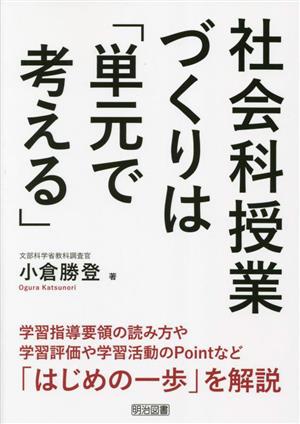 社会科授業づくりは「単元で考える」

文部科学省教科調査官
小倉勝登 著
Ogura Katsunori

学習指導要領の読み方や
学習評価や学習活動のPointなど
「はじめの一歩」を解説

明治図書